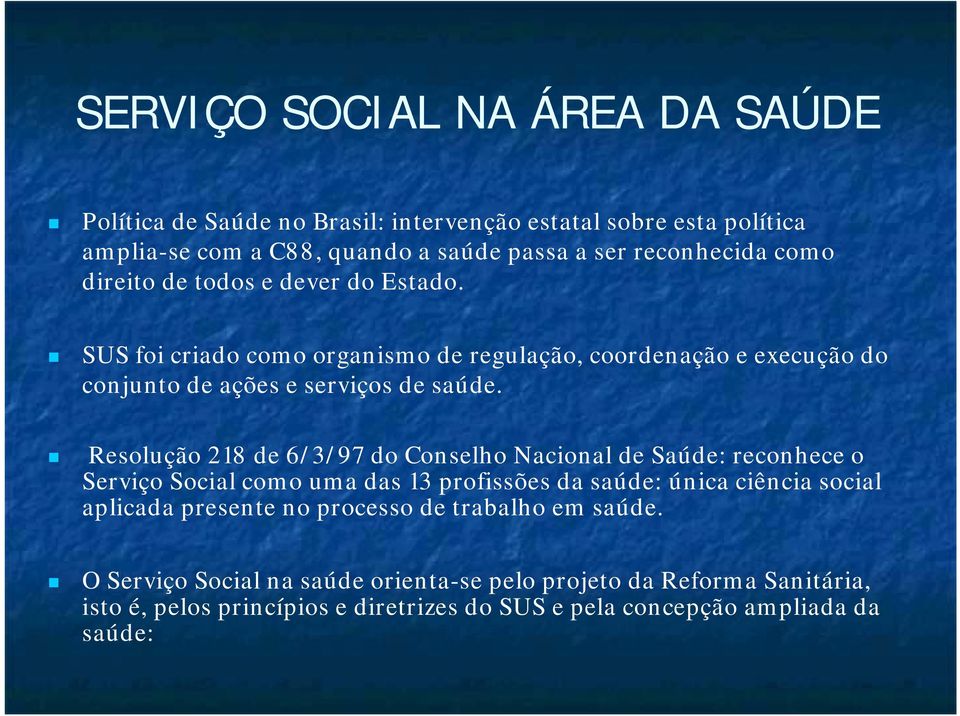 SERVIÇO SOCIAL NA ÁREA DA SAÚDE

Política de Saúde no Brasil: intervenção estatal sobre esta política amplia-se com a C88, quando a saúde passa a ser reconhecida como direito de todos e dever do Estado.

SUS foi criado como organismo de regulação, coordenação e execução do conjunto de ações e serviços de saúde.

Resolução 218 de 6/3/97 do Conselho Nacional de Saúde: reconhece o Serviço Social como uma das 13 profissões da saúde: única ciência social aplicada presente no processo de trabalho em saúde.

O Serviço Social na saúde orienta-se pelo projeto da Reforma Sanitária, isto é, pelos princípios e diretrizes do SUS e pela concepção ampliada da saúde: